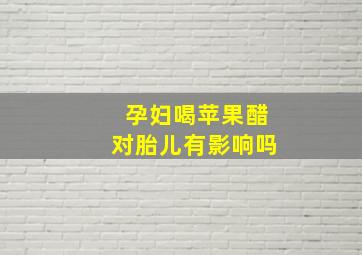 孕妇喝苹果醋
对胎儿有影响吗